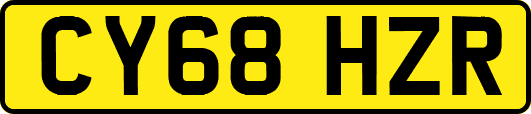 CY68 HZR